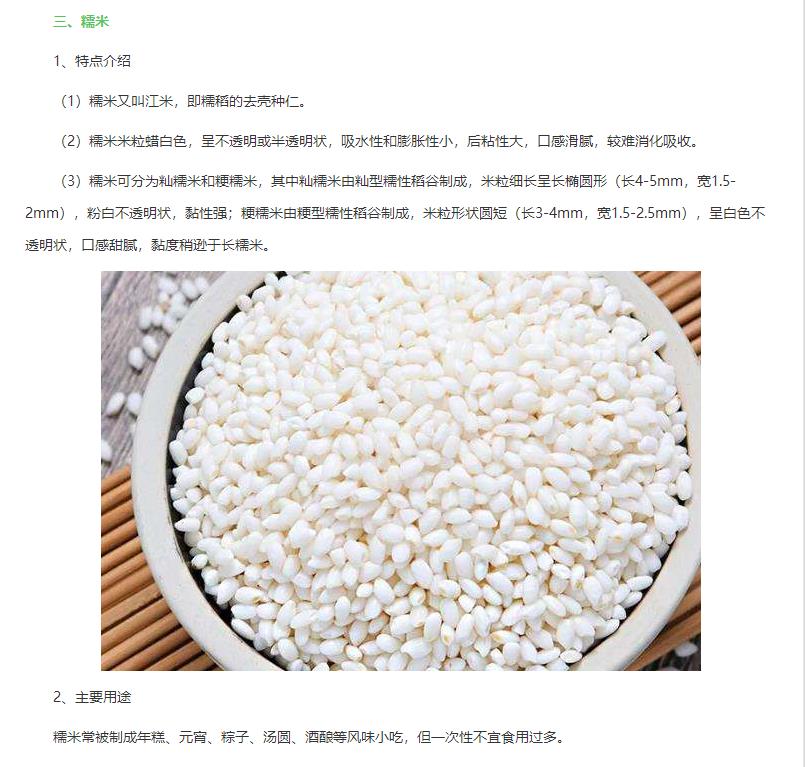 三、糯米

1、特点介绍

（1）糯米又叫江米，即糯稻的去壳种仁。

（2）糯米米粒蜡白色，呈不透明或半透明状，吸水性和膨胀性小，后粘性大，口感滑腻，较难消化吸收。

（3）糯米可分为籼糯米和粳糯米，其中籼糯米由籼型糯性稻谷制成，米粒细长呈长椭圆形（长4-5mm，宽1.5-2mm），粉白不透明状，黏性强；粳糯米由粳型糯性稻谷制成，米粒形状圆短（长3-4mm，宽1.5-2.5mm），呈白色不透明状，口感甜腻，黏度稍逊于长糯米。

2、主要用途

糯米常被制成年糕、元宵、粽子、汤圆、酒酿等风味小吃，但一次性不宜食用过多。